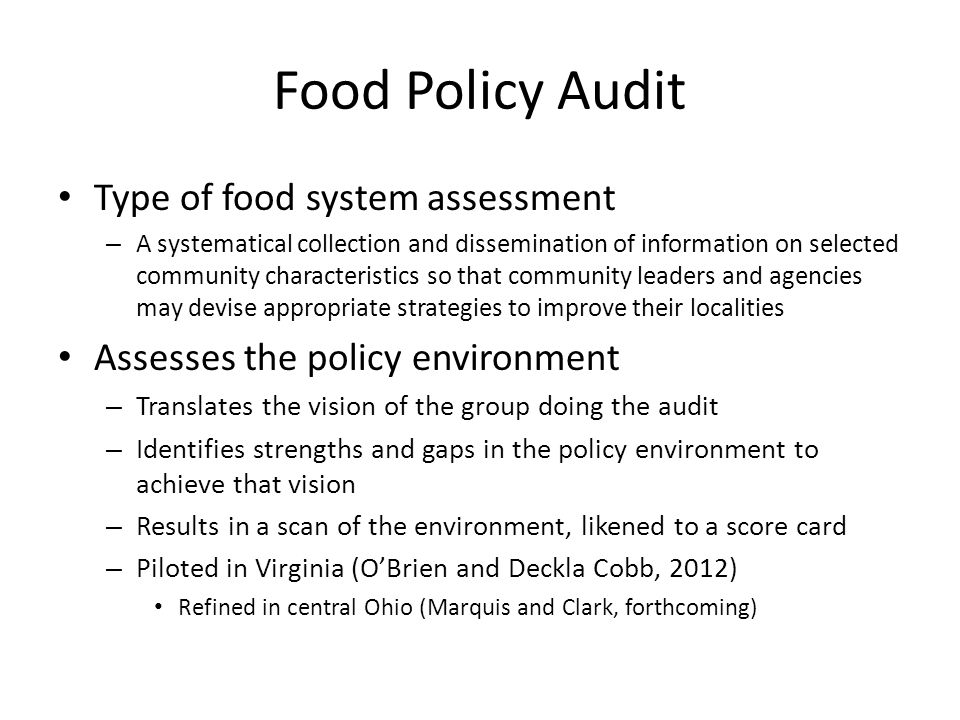 Food Policy Audit

• Type of food system assessment
– A systematical collection and dissemination of information on selected community characteristics so that community leaders and agencies may devise appropriate strategies to improve their localities

• Assesses the policy environment
– Translates the vision of the group doing the audit
– Identifies strengths and gaps in the policy environment to achieve that vision
– Results in a scan of the environment, likened to a score card
– Piloted in Virginia (O'Brien and Deckla Cobb, 2012)
• Refined in central Ohio (Marquis and Clark, forthcoming)